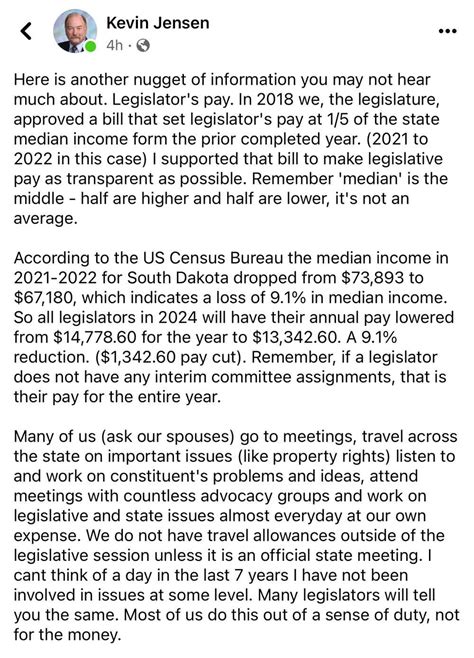 Kevin Jensen
4h ·

Here is another nugget of information you may not hear much about. Legislator's pay. In 2018 we, the legislature, approved a bill that set legislator's pay at 1/5 of the state median income form the prior completed year. (2021 to 2022 in this case) I supported that bill to make legislative pay as transparent as possible. Remember 'median' is the middle - half are higher and half are lower, it's not an average.

According to the US Census Bureau the median income in 2021-2022 for South Dakota dropped from \$73,893 to \$67,180, which indicates a loss of 9.1% in median income. So all legislators in 2024 will have their annual pay lowered from \$14,778.60 for the year to \$13,342.60. A 9.1% reduction. (\$1,342.60 pay cut). Remember, if a legislator does not have any interim committee assignments, that is their pay for the entire year.

Many of us (ask our spouses) go to meetings, travel across the state on important issues (like property rights) listen to and work on constituent's problems and ideas, attend meetings with countless advocacy groups and work on legislative and state issues almost everyday at our own expense. We do not have travel allowances outside of the legislative session unless it is an official state meeting. I cant think of a day in the last 7 years I have not been involved in issues at some level. Many legislators will tell you the same. Most of us do this out of a sense of duty, not for the money.